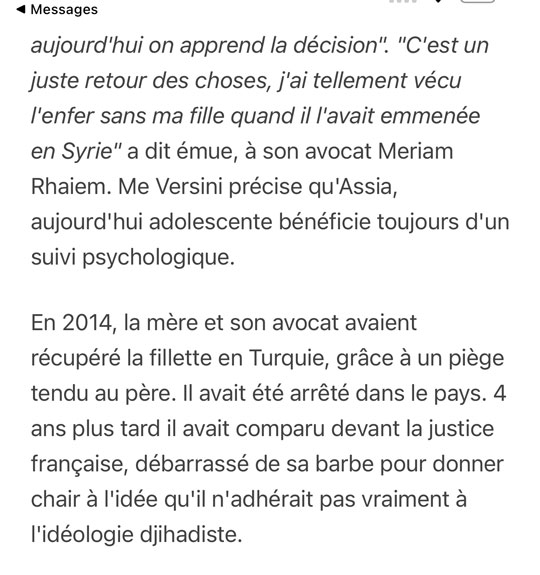 ◀ Messages

aujourd'hui on apprend la décision". "C'est un juste retour des choses, j'ai tellement vécu l'enfer sans ma fille quand il l'avait emmenée en Syrie" a dit émue, à son avocat Meriam Rhaiem. Me Versini précise qu'Assia, aujourd'hui adolescente bénéficie toujours d'un suivi psychologique.

En 2014, la mère et son avocat avaient récupéré la fillette en Turquie, grâce à un piège tendu au père. Il avait été arrêté dans le pays. 4 ans plus tard il avait comparu devant la justice française, débarrassé de sa barbe pour donner chair à l'idée qu'il n'adhérait pas vraiment à l'idéologie djihadiste.